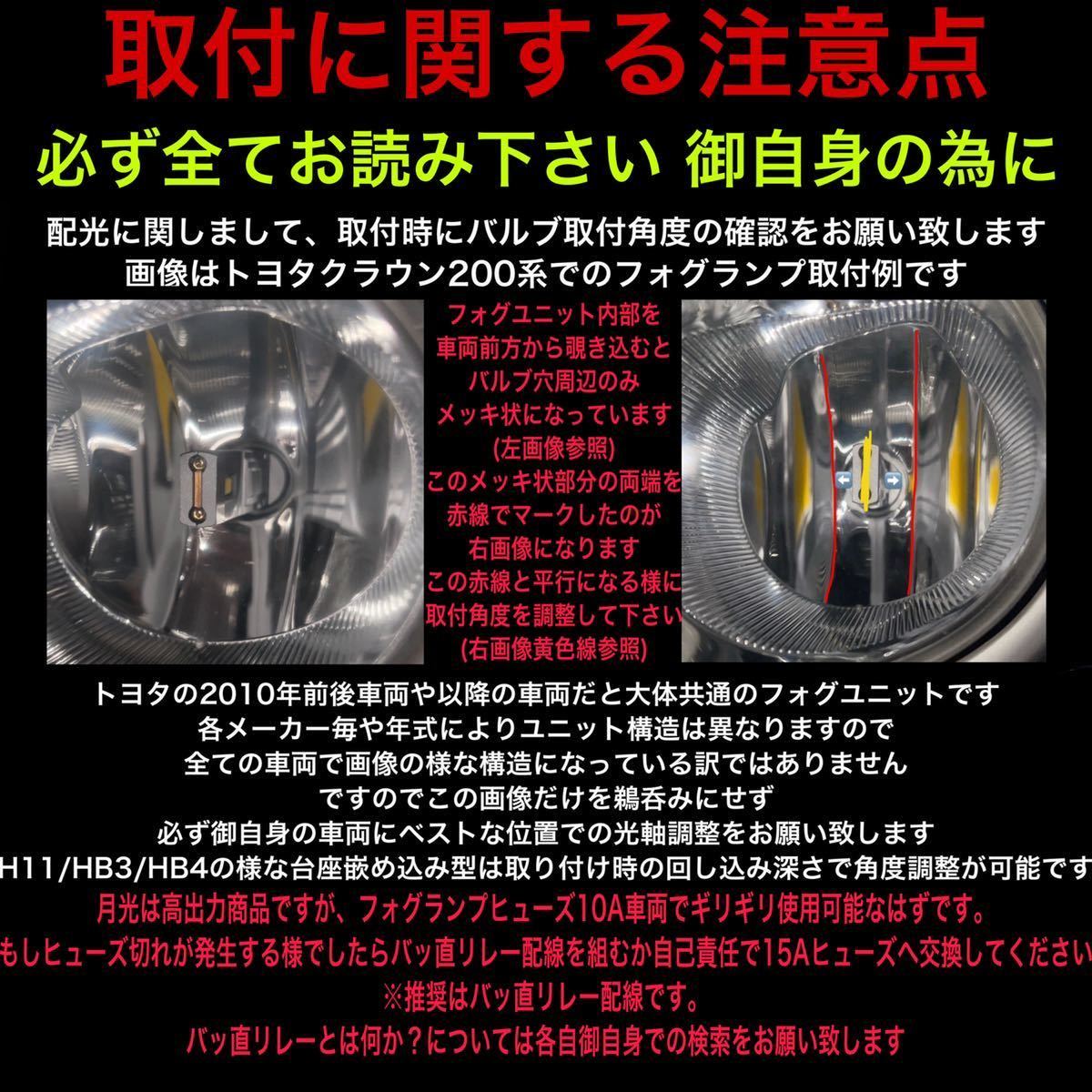 取付に関する注意点

必ず全てお読み下さい 御自身の為に

配光に関しまして、取付時にバルブ取付角度の確認をお願い致します
画像はトヨタクラウン200系でのフォグランプ取付例です

フォグユニット内部を
車両前方から覗き込むと
バルブ穴周辺のみ
メッキ状になっています
(左画像参照)
このメッキ状部分の両端を
赤線でマークしたのが
右画像になります
この赤線と平行になる様に
取付角度を調整して下さい
(右画像黄色線参照)

トヨタの2010年前後車両や以降の車両だと大体共通のフォグユニットです
各メーカー毎や年式によりユニット構造は異なりますので
全ての車両で画像の様な構造になっている訳ではありません
ですのでこの画像だけを鵜呑みにせず
必ず御自身の車両にベストな位置での光軸調整をお願い致します
H11/HB3/HB4の様な台座嵌め込み型は取り付け時の回し込み深さで角度調整が可能です
月光は高出力商品ですが、フォグランプヒューズ10A車両でギリギリ使用可能なはずです。
もしヒューズ切れが発生する様でしたらバッ直リレー配線を組むか自己責任で15Aヒューズへ交換してください
※推奨はバッ直リレー配線です。
バッ直リレーとは何か？については各自御自身での検索をお願い致します